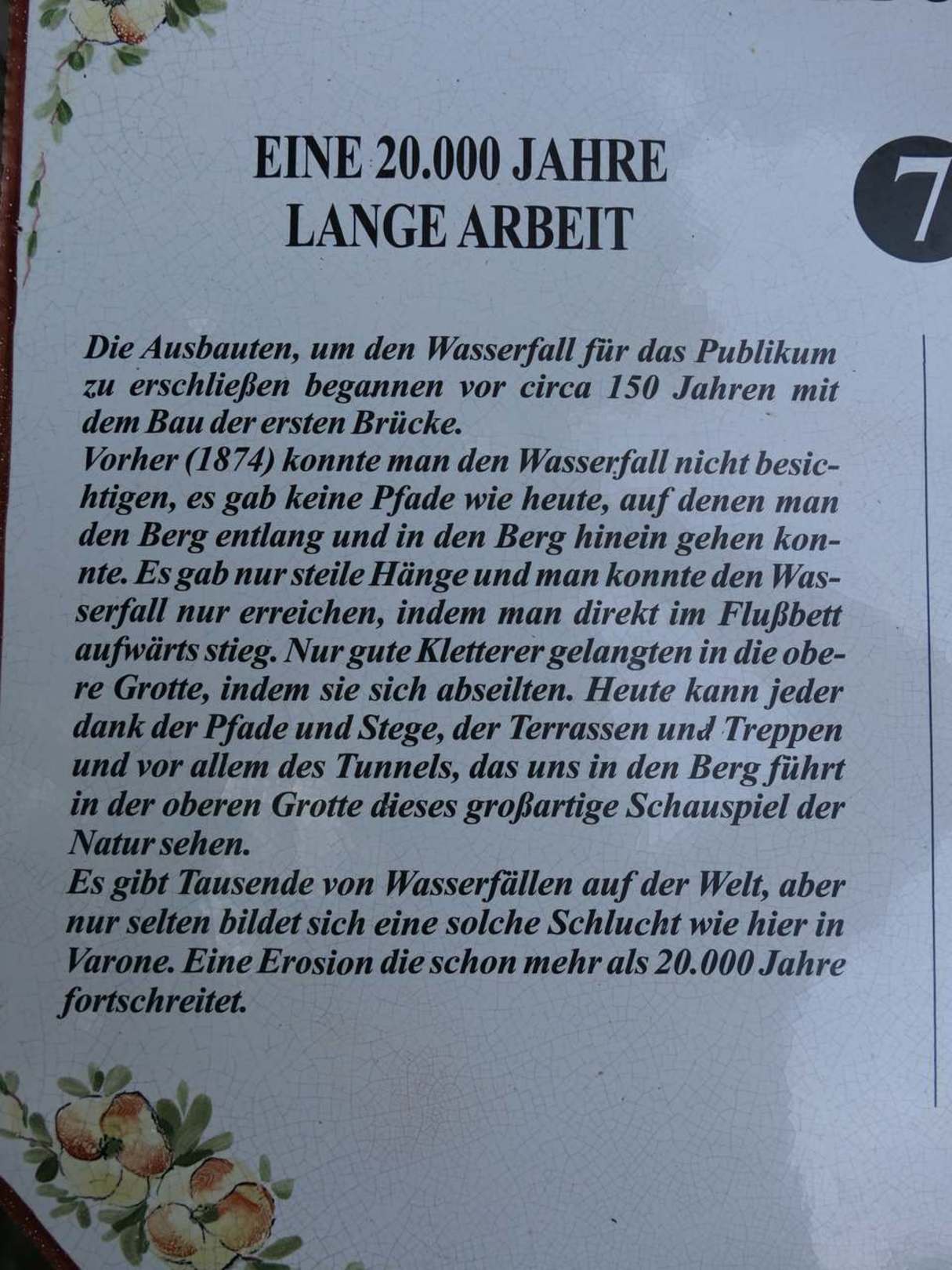 EINE 20.000 JAHRE
LANGE ARBEIT

7

Die Ausbauten, um den Wasserfall für das Publikum zu erschließen begannen vor circa 150 Jahren mit dem Bau der ersten Brücke.
Vorher (1874) konnte man den Wasserfall nicht besichtigen, es gab keine Pfade wie heute, auf denen man den Berg entlang und in den Berg hinein gehen konnte. Es gab nur steile Hänge und man konnte den Wasserfall nur erreichen, indem man direkt im Flußbett aufwärts stieg. Nur gute Kletterer gelangten in die obere Grotte, indem sie sich abseilten. Heute kann jeder dank der Pfade und Stege, der Terrassen und Treppen und vor allem des Tunnels, das uns in den Berg führt in der oberen Grotte dieses großartige Schauspiel der Natur sehen.
Es gibt Tausende von Wasserfällen auf der Welt, aber nur selten bildet sich eine solche Schlucht wie hier in Varone. Eine Erosion die schon mehr als 20.000 Jahre fortschreitet.